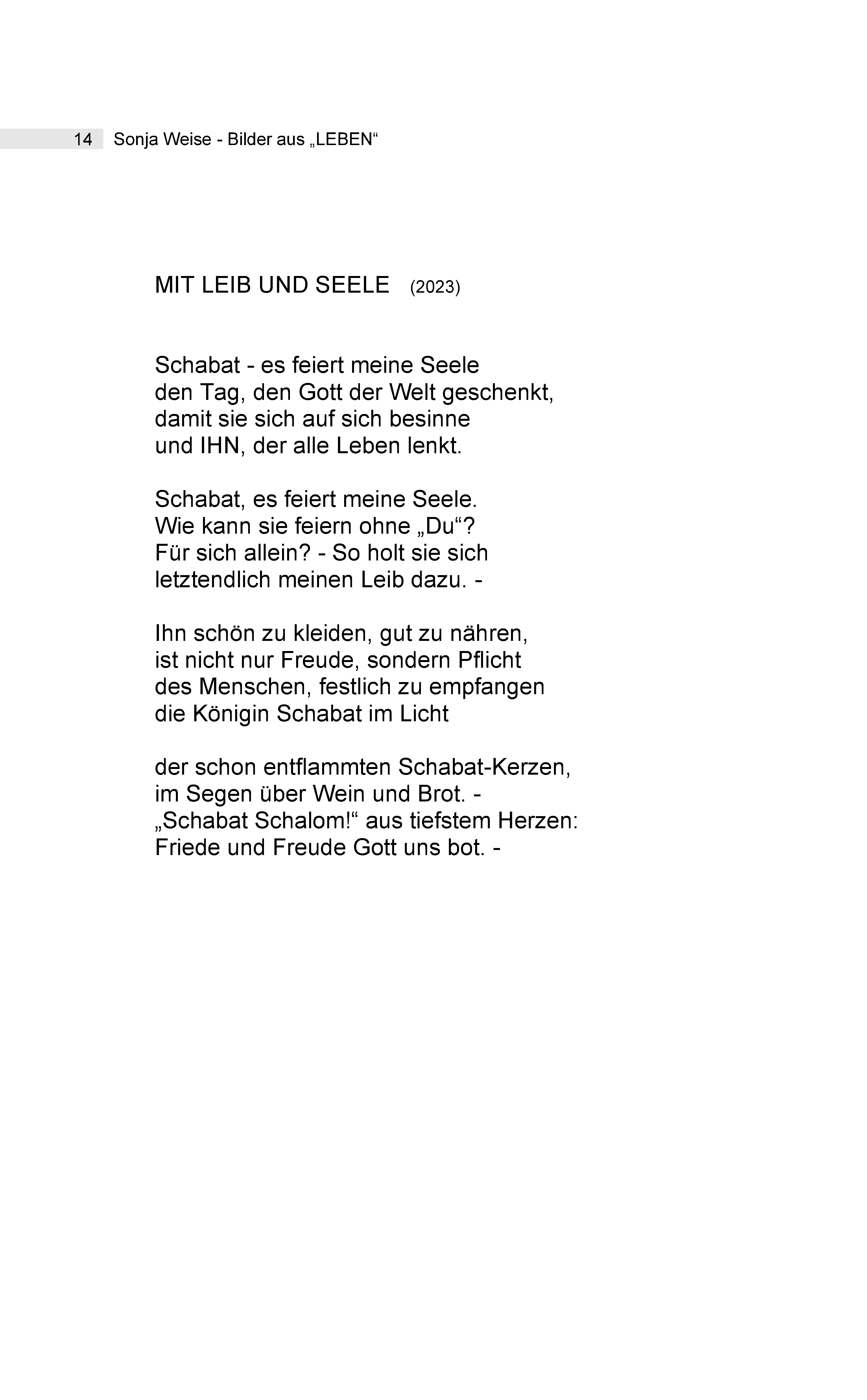 14 Sonja Weise - Bilder aus „LEBEN“

MIT LEIB UND SEELE (2023)

Schabat - es feiert meine Seele
den Tag, den Gott der Welt geschenkt,
damit sie sich auf sich besinne
und IHN, der alle Leben lenkt.

Schabat, es feiert meine Seele.
Wie kann sie feiern ohne „Du“?
Für sich allein? - So holt sie sich
letztendlich meinen Leib dazu. -

Ihn schön zu kleiden, gut zu nähren,
ist nicht nur Freude, sondern Pflicht
des Menschen, festlich zu empfangen
die Königin Schabat im Licht

der schon entflammten Schabat-Kerzen,
im Segen über Wein und Brot. -
„Schabat Schalom!“ aus tiefstem Herzen:
Friede und Freude Gott uns bot. -